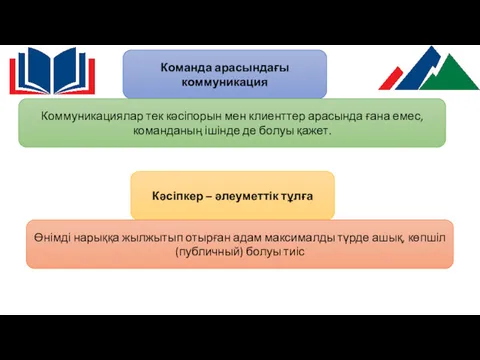 Команда арасындағы коммуникация

Коммуникациялар тек кәсіпорын мен клиенттер арасында ғана емес, команданың ішінде де болуы қажет.

Кәсіпкер – әлеуметтік тұлға

Өнімді нарыққа жылжытып отырған адам максималды түрде ашық, көпшіл (публичный) болуы тиіс